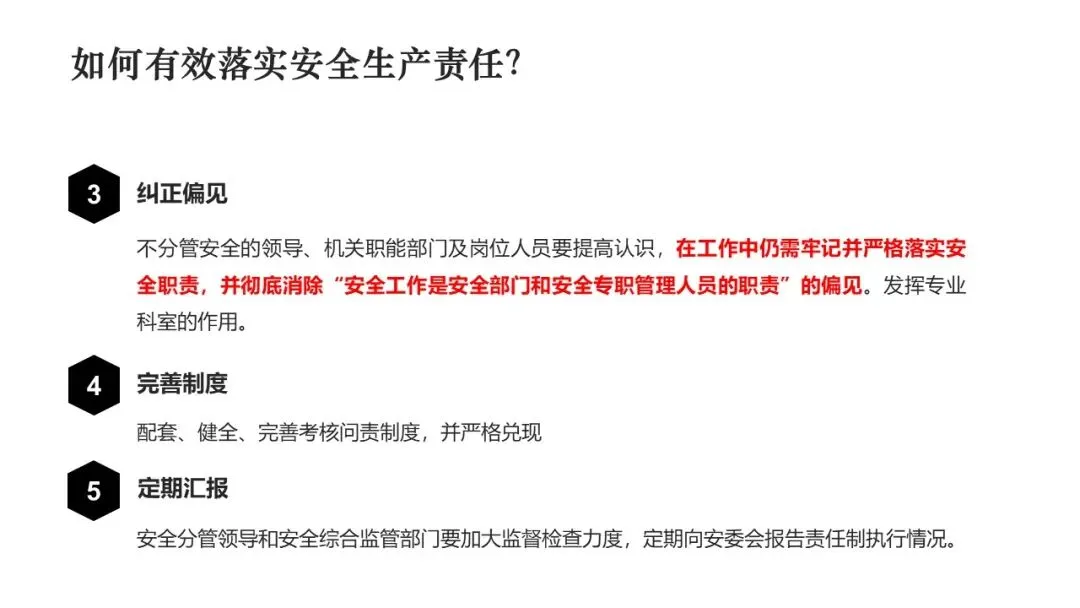 如何有效落实安全生产责任?

3

纠正偏见

不分管安全的领导、机关职能部门及岗位人员要提高认识，在工作中仍需牢记并严格落实安全职责，并彻底消除“安全工作是安全部门和安全专职管理人员的职责”的偏见。发挥专业科室的作用。

4

完善制度

配套、健全、完善考核问责制度，并严格兑现

5

定期汇报

安全分管领导和安全综合监管部门要加大监督检查力度，定期向安委会报告责任制执行情况。